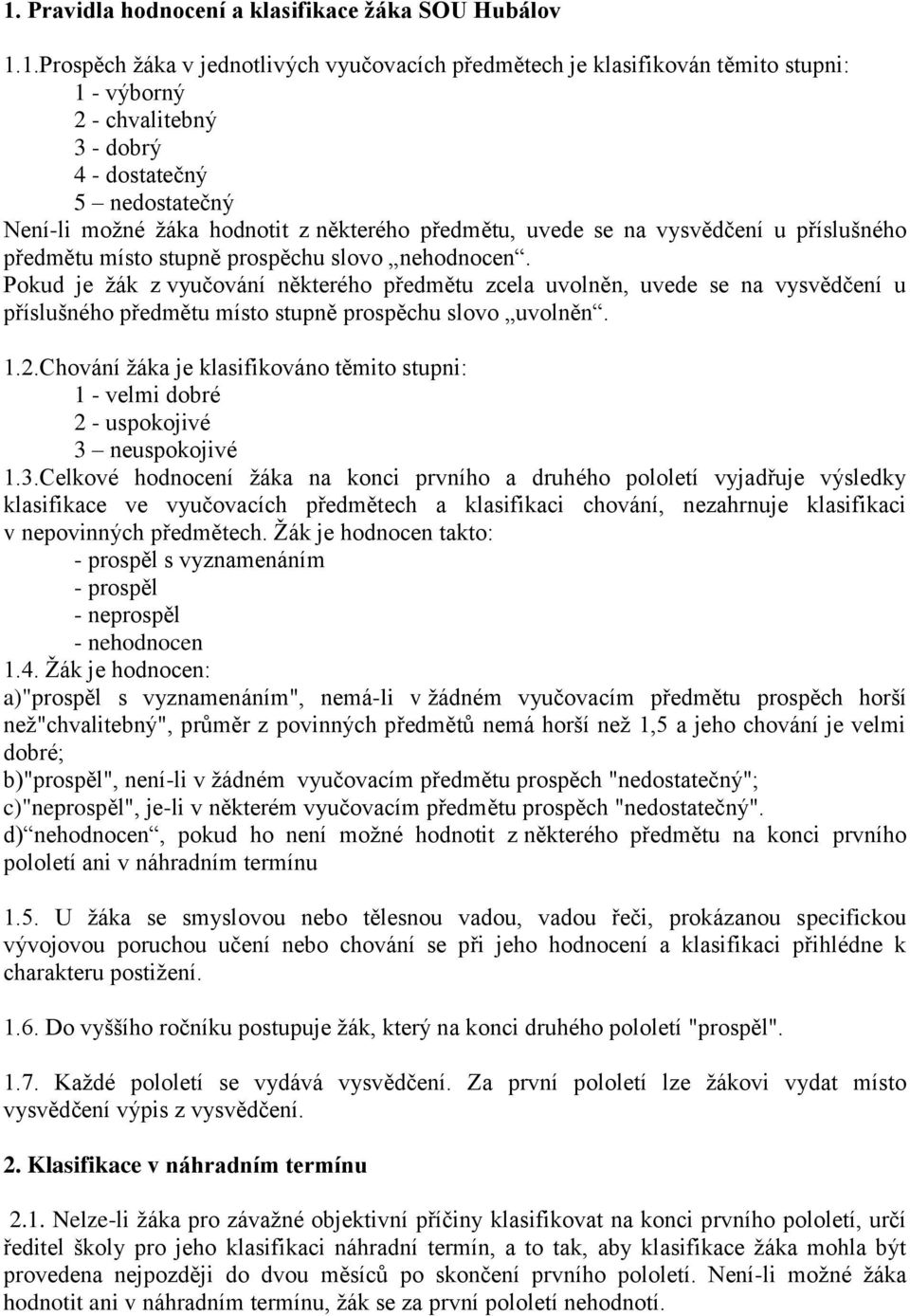 1. Pravidla hodnocení a klasifikace žáka SOU Hubálov

1.1.Prospěch žáka v jednotlivých vyučovacích předmětech je klasifikován těmito stupni:
1 - výborný
2 - chvalitebný
3 - dobrý
4 - dostatečný
5 – nedostatečný
Není-li možné žáka hodnotit z některého předmětu, uvede se na vysvědčení u příslušného předmětu místo stupně prospěchu slovo „nehodnocen“.
Pokud je žák z vyučování některého předmětu zcela uvolněn, uvede se na vysvědčení u příslušného předmětu místo stupně prospěchu slovo „uvolněn“.

1.2.Chování žáka je klasifikováno těmito stupni:
1 - velmi dobré
2 - uspokojivé
3 – neuspokojivé
1.3.Celkové hodnocení žáka na konci prvního a druhého pololetí vyjadřuje výsledky klasifikace ve vyučovacích předmětech a klasifikaci chování, nezahrnuje klasifikaci v nepovinných předmětech. Žák je hodnocen takto:
- prospěl s vyznamenáním
- prospěl
- neprospěl
- nehodnocen
1.4. Žák je hodnocen:
a)"prospěl s vyznamenáním", nemá-li v žádném vyučovacím předmětu prospěch horší než"chvalitebný", průměr z povinných předmětů nemá horší než 1,5 a jeho chování je velmi dobré;
b)"prospěl", není-li v žádném vyučovacím předmětu prospěch "nedostatečný";
c)"neprospěl", je-li v některém vyučovacím předmětu prospěch "nedostatečný".
d)“nehodnocen“, pokud ho není možné hodnotit z některého předmětu na konci prvního pololetí ani v náhradním termínu

1.5. U žáka se smyslovou nebo tělesnou vadou, vadou řeči, prokázanou specifickou vývojovou poruchou učení nebo chování se při jeho hodnocení a klasifikaci přihlédne k charakteru postižení.

1.6. Do vyššího ročníku postupuje žák, který na konci druhého pololetí "prospěl".

1.7. Každé pololetí se vydává vysvědčení. Za první pololetí lze žákovi vydat místo vysvědčení výpis z vysvědčení.

2. Klasifikace v náhradním termínu

2.1. Nelze-li žáka pro závažné objektivní příčiny klasifikovat na konci prvního pololetí, určí ředitel školy pro jeho klasifikaci náhradní termín, a to tak, aby klasifikace žáka mohla být provedena nejpozději do dvou měsíců po skončení prvního pololetí. Není-li možné žáka hodnotit ani v náhradním termínu, žák se za první pololetí nehodnotí.